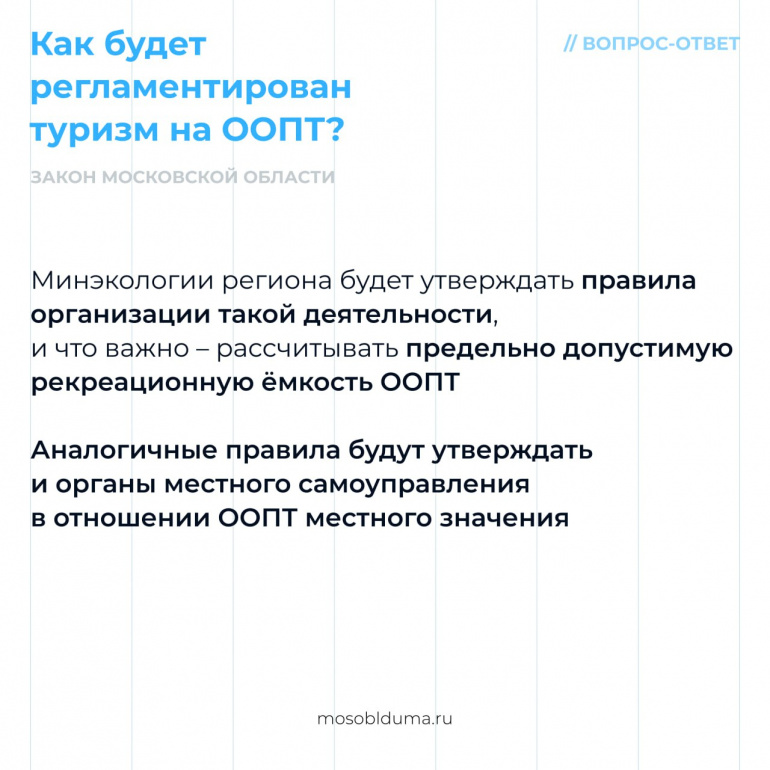 Как будет регламентирован туризм на ООПТ?

// ВОПРОС-ОТВЕТ

ЗАКОН МОСКОВСКОЙ ОБЛАСТИ

Минэкологии региона будет утверждать правила организации такой деятельности, и что важно – рассчитывать предельно допустимую рекреационную ёмкость ООПТ

Аналогичные правила будут утверждать и органы местного самоуправления в отношении ООПТ местного значения

mosoblduma.ru